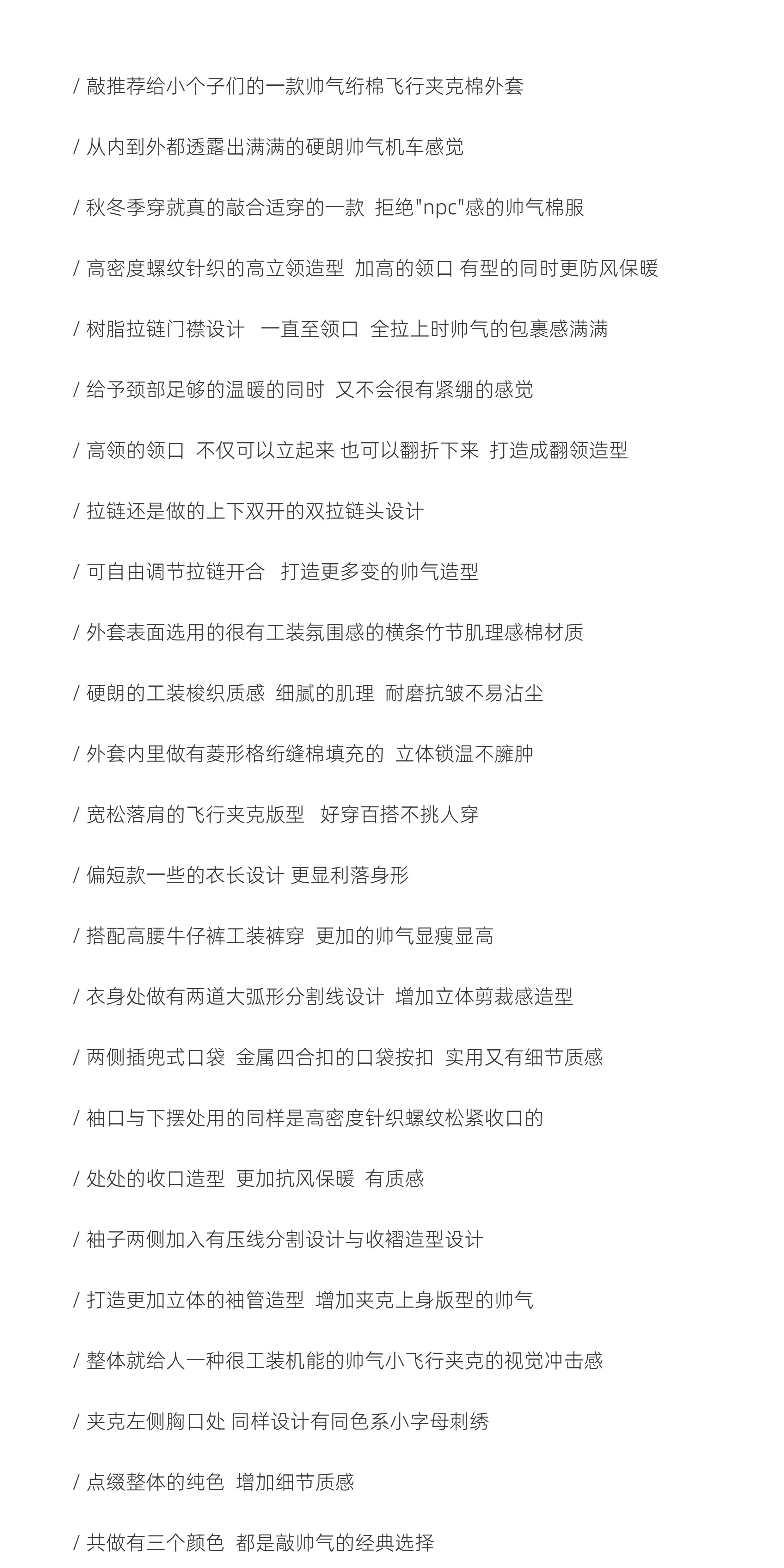 / 敲推荐给小个子们的一款帅气绗棉飞行夹克棉外套

/ 从内到外都透露出满满的硬朗帅气机车感觉

/ 秋冬季穿就真的敲合适穿的一款  拒绝"npc"感的帅气棉服

/ 高密度螺纹针织的高立领造型  加高的领口 有型的同时更防风保暖

/ 树脂拉链门襟设计   一直至领口  全拉上时帅气的包裹感满满

/ 给予颈部足够的温暖的同时  又不会很有紧绷的感觉

/ 高领的领口  不仅可以立起来 也可以翻折下来  打造成翻领造型

/ 拉链还是做的上下双开的双拉链头设计

/ 可自由调节拉链开合   打造更多变的帅气造型

/ 外套表面选用的很有工装氛围感的横条竹节肌理感棉材质

/ 硬朗的工装梭织质感  细腻的肌理  耐磨抗皱不易沾尘

/ 外套内里做有菱形格绗缝棉填充的  立体锁温不臃肿

/ 宽松落肩的飞行夹克版型   好穿百搭不挑人穿

/ 偏短款一些的衣长设计 更显利落身形

/ 搭配高腰牛仔裤工装裤穿  更加的帅气显瘦显高

/ 衣身处做有两道大弧形分割线设计  增加立体剪裁感造型

/ 两侧插兜式口袋  金属四合扣的口袋按扣  实用又有细节质感

/ 袖口与下摆处用的同样是高密度针织螺纹松紧收口的

/ 处处的收口造型  更加抗风保暖  有质感

/ 袖子两侧加入有压线分割设计与收褶造型设计

/ 打造更加立体的袖管造型  增加夹克上身版型的帅气

/ 整体就给人一种很工装机能的帅气小飞行夹克的视觉冲击感

/ 夹克左侧胸口处 同样设计有同色系小字母刺绣

/ 点缀整体的纯色  增加细节质感

/ 共做有三个颜色  都是敲帅气的经典选择